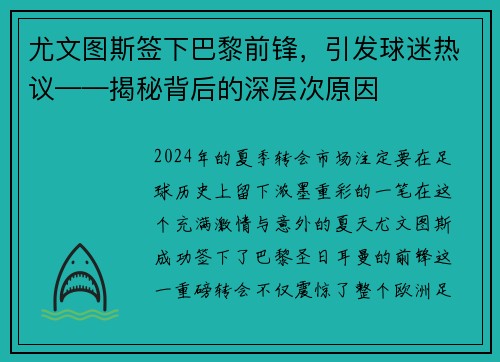 尤文图斯签下巴黎前锋，引发球迷热议——揭秘背后的深层次原因

2024年的夏季转会市场注定要在足球历史上留下浓墨重彩的一笔在这个充满激情与意外的夏天尤文图斯成功签下了巴黎圣日耳曼的前锋这一重磅转会不仅震惊了整个欧洲足